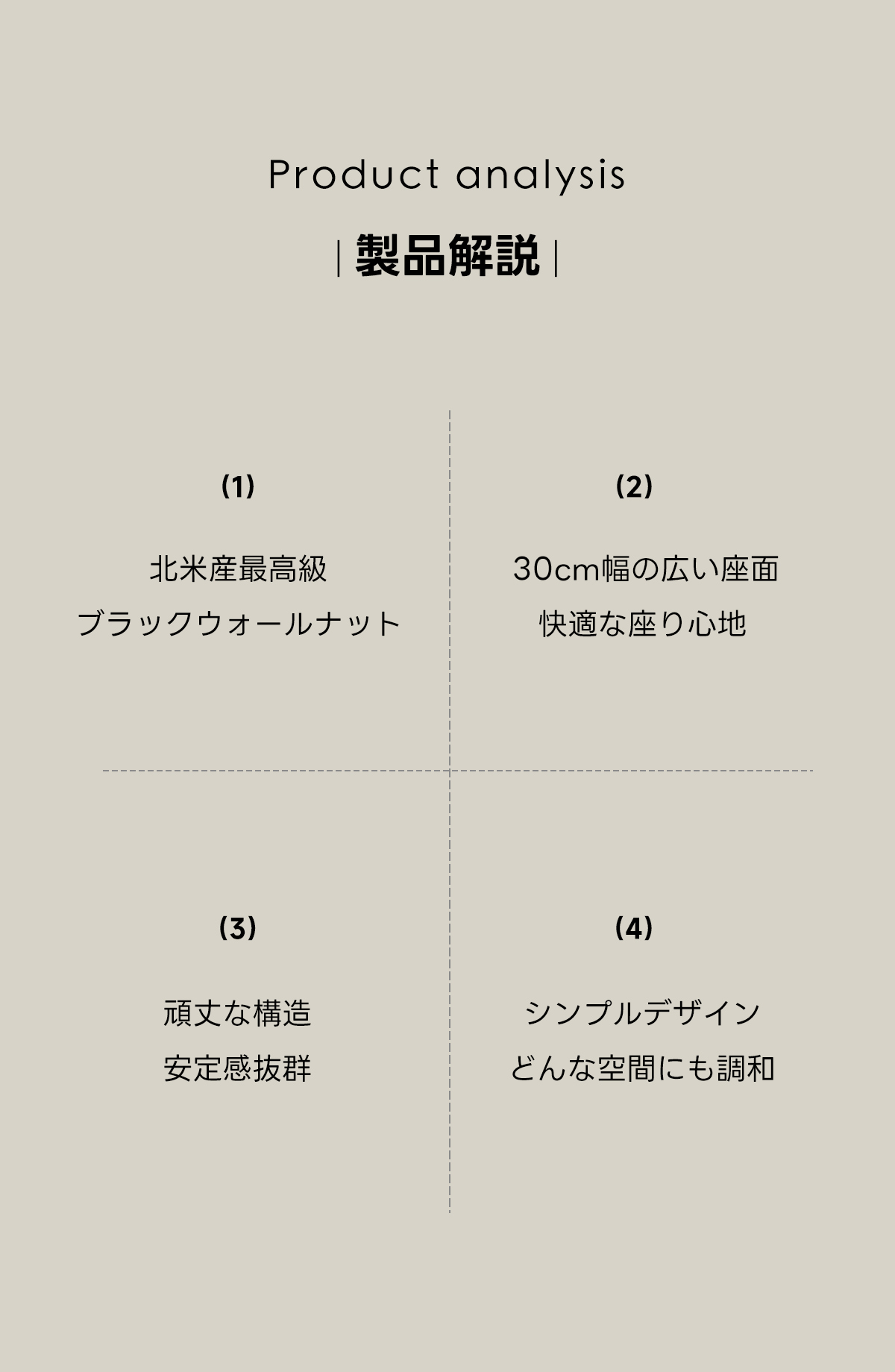 Product analysis

| 製品解説 |

(1)

北米産最高級
ブラックウォールナット

(2)

30cm幅の広い座面
快適な座り心地

(3)

頑丈な構造
安定感抜群

(4)

シンプルデザイン
どんな空間にも調和